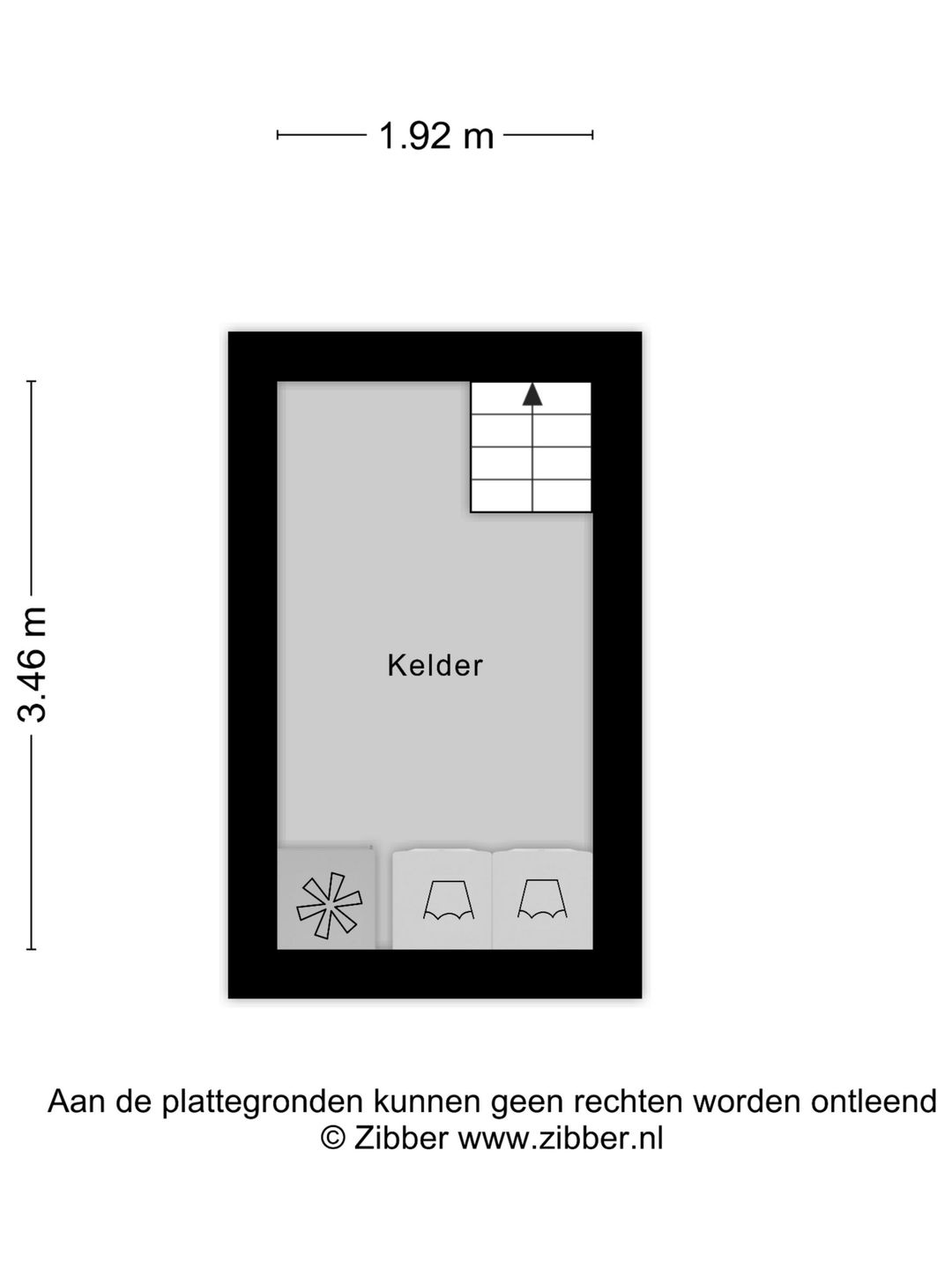 1.92 m

3.46 m

Kelder

Aan de plattegronden kunnen geen rechten worden ontleend
© Zibber www.zibber.nl